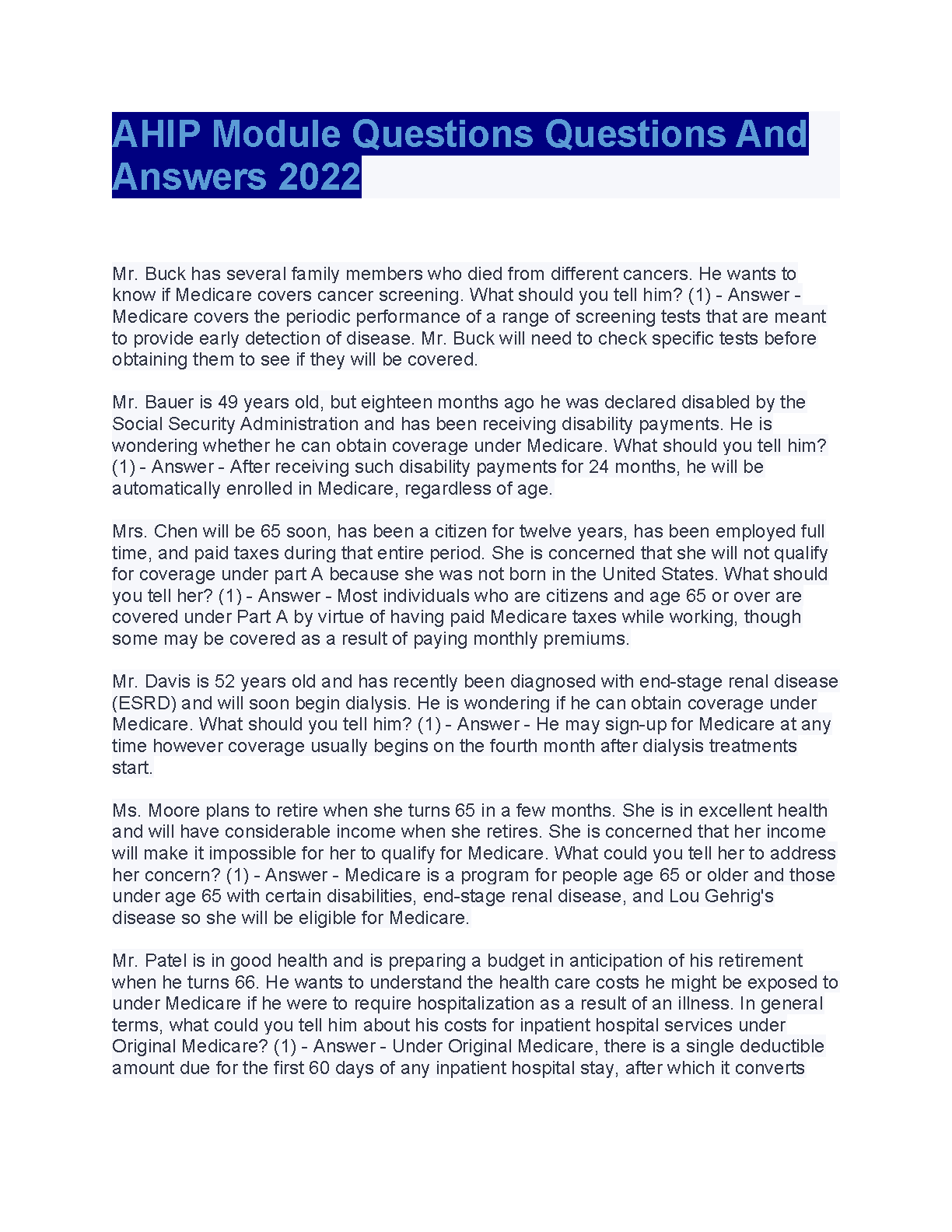 AHIP Module Questions Questions And Answers 2022

Mr. Buck has several family members who died from different cancers. He wants to know if Medicare covers cancer screening. What should you tell him? (1) - Answer - Medicare covers the periodic performance of a range of screening tests that are meant to provide early detection of disease. Mr. Buck will need to check specific tests before obtaining them to see if they will be covered.

Mr. Bauer is 49 years old, but eighteen months ago he was declared disabled by the Social Security Administration and has been receiving disability payments. He is wondering whether he can obtain coverage under Medicare. What should you tell him? (1) - Answer - After receiving such disability payments for 24 months, he will be automatically enrolled in Medicare, regardless of age.

Mrs. Chen will be 65 soon, has been a citizen for twelve years, has been employed full time, and paid taxes during that entire period. She is concerned that she will not qualify for coverage under part A because she was not born in the United States. What should you tell her? (1) - Answer - Most individuals who are citizens and age 65 or over are covered under Part A by virtue of having paid Medicare taxes while working, though some may be covered as a result of paying monthly premiums.

Mr. Davis is 52 years old and has recently been diagnosed with end-stage renal disease (ESRD) and will soon begin dialysis. He is wondering if he can obtain coverage under Medicare. What should you tell him? (1) - Answer - He may sign-up for Medicare at any time however coverage usually begins on the fourth month after dialysis treatments start.

Ms. Moore plans to retire when she turns 65 in a few months. She is in excellent health and will have considerable income when she retires. She is concerned that her income will make it impossible for her to qualify for Medicare. What could you tell her to address her concern? (1) - Answer - Medicare is a program for people age 65 or older and those under age 65 with certain disabilities, end-stage renal disease, and Lou Gehrig's disease so she will be eligible for Medicare.

Mr. Patel is in good health and is preparing a budget in anticipation of his retirement when he turns 66. He wants to understand the health care costs he might be exposed to under Medicare if he were to require hospitalization as a result of an illness. In general terms, what could you tell him about his costs for inpatient hospital services under Original Medicare? (1) - Answer - Under Original Medicare, there is a single deductible amount due for the first 60 days of any inpatient hospital stay, after which it converts